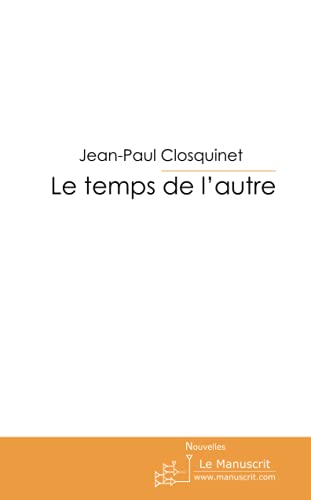 Jean-Paul Closquinet

Le temps de l'autre

Nouvelles

Le Manuscrit
www.manuscrit.com